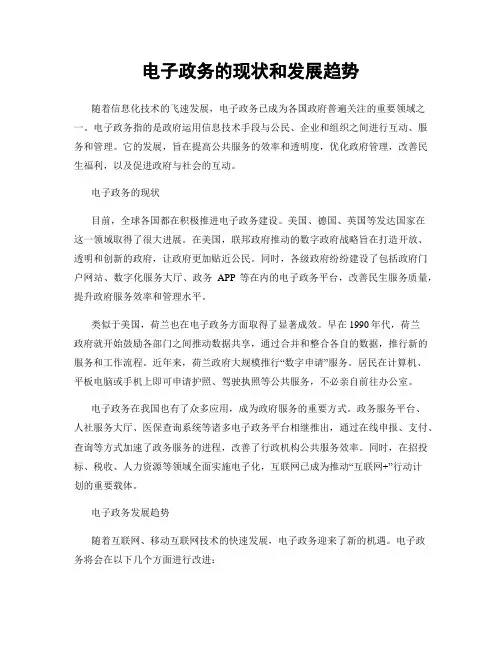 电子政务的现状和发展趋势

随着信息化技术的飞速发展，电子政务已成为各国政府普遍关注的重要领域之一。电子政务指的是政府运用信息技术手段与公民、企业和组织之间进行互动、服务和管理。它的发展，旨在提高公共服务的效率和透明度，优化政府管理，改善民生福利，以及促进政府与社会的互动。

电子政务的现状

目前，全球各国都在积极推进电子政务建设。美国、德国、英国等发达国家在这一领域取得了很大进展。在美国，联邦政府推动的数字政府战略旨在打造开放、透明和创新的政府，让政府更加贴近公民。同时，各级政府纷纷建设了包括政府门户网站、数字化服务大厅、政务 APP 等在内的电子政务平台，改善民生服务质量，提升政府服务效率和管理水平。

类似于美国，荷兰也在电子政务方面取得了显著成效。早在 1990 年代，荷兰政府就开始鼓励各部门之间推动数据共享，通过合并和整合各自的数据，推行新的服务和工作流程。近年来，荷兰政府大规模推行“数字申请”服务。居民在计算机、平板电脑或手机上即可申请护照、驾驶执照等公共服务，不必亲自前往办公室。

电子政务在我国也有了众多应用，成为政府服务的重要方式。政务服务平台、人社服务大厅、医保查询系统等诸多电子政务平台相继推出，通过在线申报、支付、查询等方式加速了政务服务的进程，改善了行政机构公共服务效率。同时，在招投标、税收、人力资源等领域全面实施电子化，互联网已成为推动“互联网+”行动计划的重要载体。

电子政务发展趋势

随着互联网、移动互联网技术的快速发展，电子政务迎来了新的机遇。电子政务将会在以下几个方面进行改进：